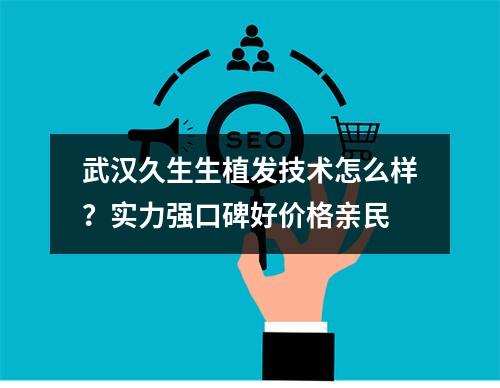 SEO

武汉久生生植发技术怎么样？实力强口碑好价格亲民